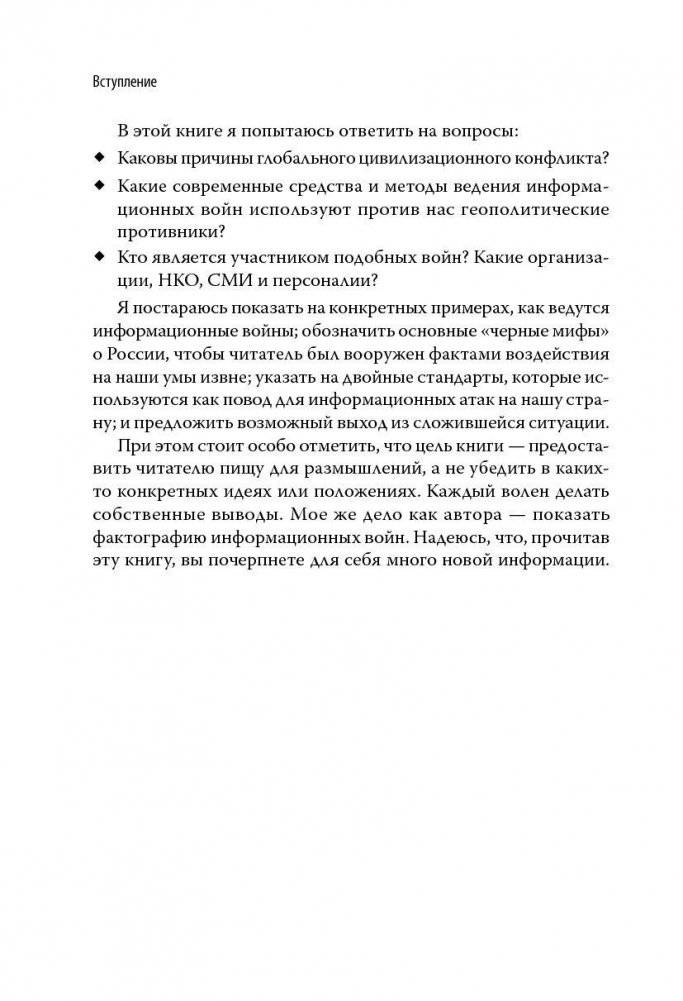 Вступление

В этой книге я попытаюсь ответить на вопросы:

◆ Каковы причины глобального цивилизационного конфликта?

◆ Какие современные средства и методы ведения информационных войн используют против нас геополитические противники?

◆ Кто является участником подобных войн? Какие организации, НКО, СМИ и персоналии?

Я постараюсь показать на конкретных примерах, как ведутся информационные войны; обозначить основные «черные мифы» о России, чтобы читатель был вооружен фактами воздействия на наши умы извне; указать на двойные стандарты, которые используются как повод для информационных атак на нашу страну; и предложить возможный выход из сложившейся ситуации.

При этом стоит особо отметить, что цель книги — предоставить читателю пищу для размышлений, а не убедить в каких-то конкретных идеях или положениях. Каждый волен делать собственные выводы. Мое же дело как автора — показать фактографию информационных войн. Надеюсь, что, прочитав эту книгу, вы почерпнете для себя много новой информации.